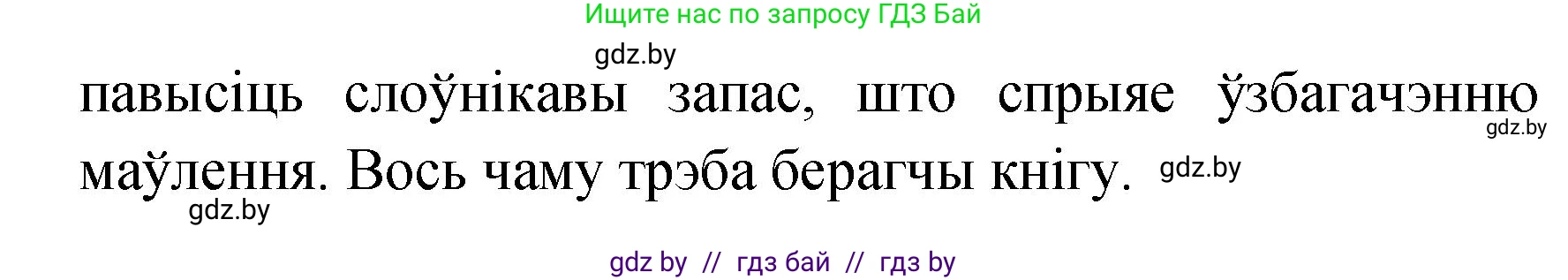 Ищите нас по запросу ГДЗ Бай

gdz.by

павысіць слоўнікавы запас, што спрыяе ўзбагачэнню маўлення. Вось чаму трэба берагчы кнігу.

gdz.by

gdz.by

gdz.by

gdz by // гдз бай // гдз by